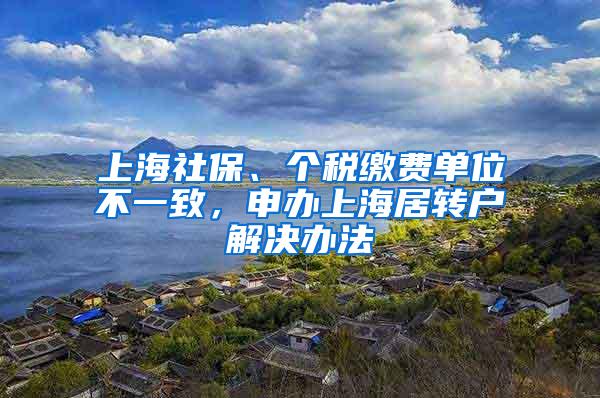 上海社保、个税缴费单位不一致，申办上海居转户解决办法